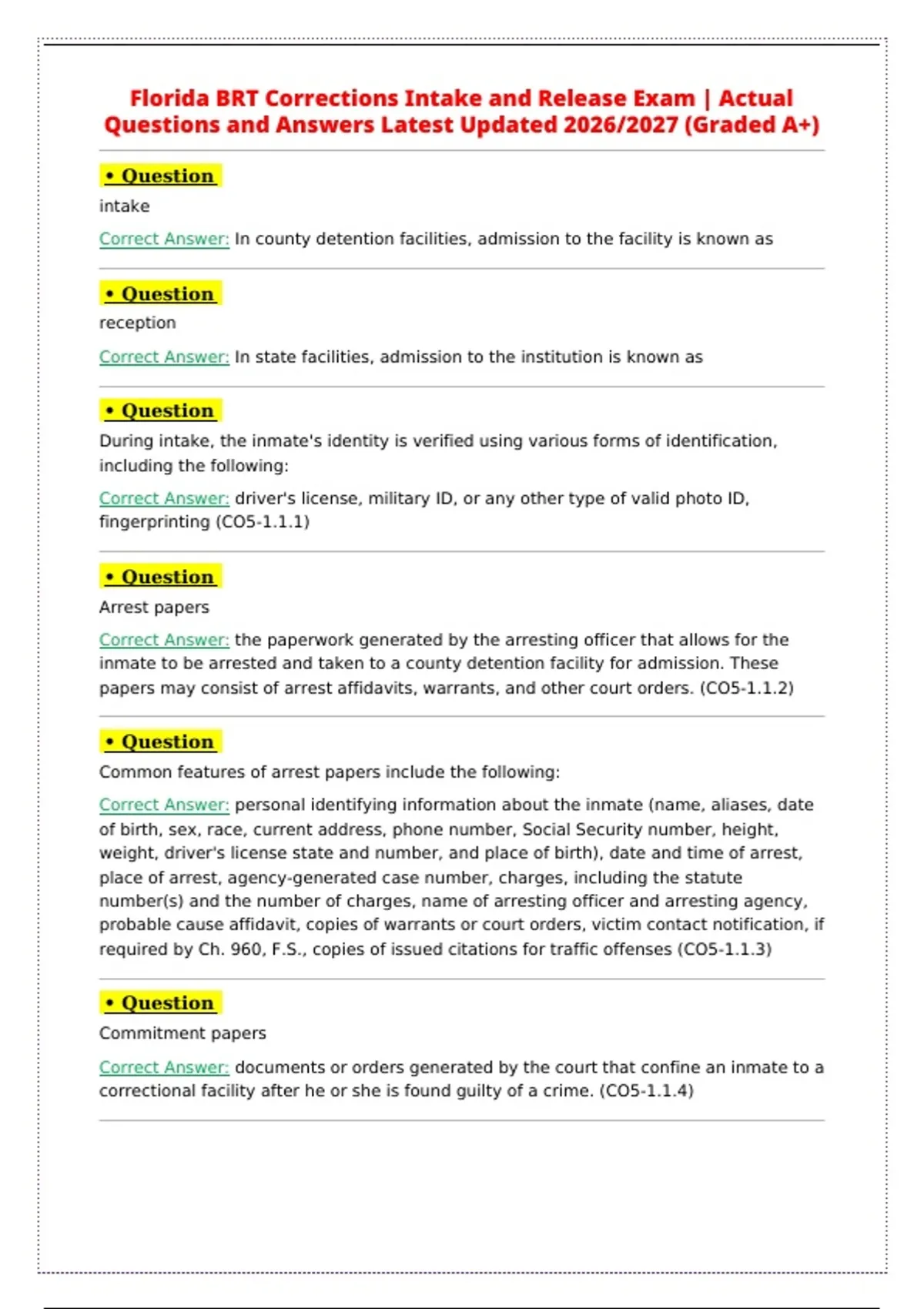 Florida BRT Corrections Intake and Release Exam | Actual Questions and Answers Latest Updated 2026/2027 (Graded A+)

• Question

intake

Correct Answer: In county detention facilities, admission to the facility is known as

• Question

reception

Correct Answer: In state facilities, admission to the institution is known as

• Question

During intake, the inmate's identity is verified using various forms of identification, including the following:

Correct Answer: driver's license, military ID, or any other type of valid photo ID, fingerprinting (CO5-1.1.1)

• Question

Arrest papers

Correct Answer: the paperwork generated by the arresting officer that allows for the inmate to be arrested and taken to a county detention facility for admission. These papers may consist of arrest affidavits, warrants, and other court orders. (CO5-1.1.2)

• Question

Common features of arrest papers include the following:

Correct Answer: personal identifying information about the inmate (name, aliases, date of birth, sex, race, current address, phone number, Social Security number, height, weight, driver's license state and number, and place of birth), date and time of arrest, place of arrest, agency-generated case number, charges, including the statute number(s) and the number of charges, name of arresting officer and arresting agency, probable cause affidavit, copies of warrants or court orders, victim contact notification, if required by Ch. 960, F.S., copies of issued citations for traffic offenses (CO5-1.1.3)

• Question

Commitment papers

Correct Answer: documents or orders generated by the court that confine an inmate to a correctional facility after he or she is found guilty of a crime. (CO5-1.1.4)